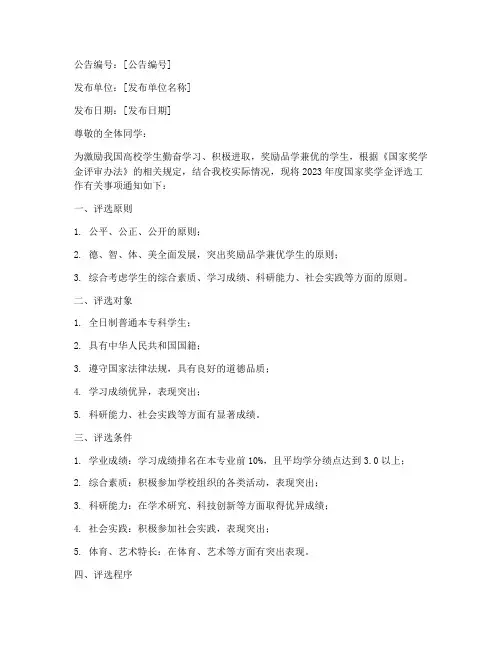 公告编号：[公告编号]

发布单位：[发布单位名称]

发布日期：[发布日期]

尊敬的全体同学：

为激励我国高校学生勤奋学习、积极进取，奖励品学兼优的学生，根据《国家奖学金评审办法》的相关规定，结合我校实际情况，现将2023年度国家奖学金评选工作有关事项通知如下：

一、评选原则

1. 公平、公正、公开的原则；

2. 德、智、体、美全面发展，突出奖励品学兼优学生的原则；

3. 综合考虑学生的综合素质、学习成绩、科研能力、社会实践等方面的原则。

二、评选对象

1. 全日制普通本专科学生；

2. 具有中华人民共和国国籍；

3. 遵守国家法律法规，具有良好的道德品质；

4. 学习成绩优异，表现突出；

5. 科研能力、社会实践等方面有显著成绩。

三、评选条件

1. 学业成绩：学习成绩排名在本专业前10%，且平均学分绩点达到3.0以上；

2. 综合素质：积极参加学校组织的各类活动，表现突出；

3. 科研能力：在学术研究、科技创新等方面取得优异成绩；

4. 社会实践：积极参加社会实践，表现突出；

5. 体育、艺术特长：在体育、艺术等方面有突出表现。

四、评选程序